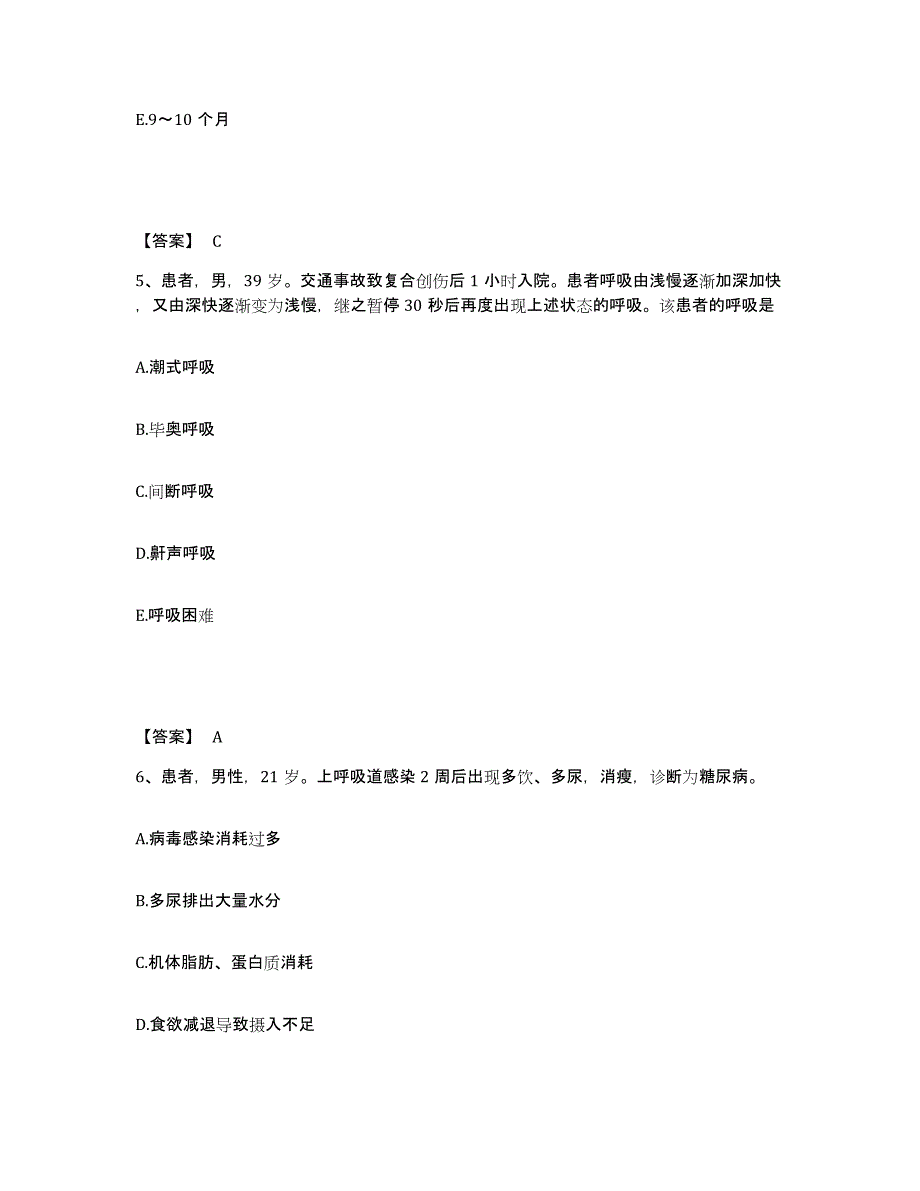 E.9～10 个月

【答案】 C

5、患者，男，39 岁。交通事故致复合创伤后 1 小时入院。患者呼吸由浅慢逐渐加深加快，又由深快逐渐变为浅慢，继之暂停 30 秒后再度出现上述状态的呼吸。该患者的呼吸是

A.潮式呼吸

B.毕奥呼吸

C.间断呼吸

D.鼾声呼吸

E.呼吸困难

【答案】 A

6、患者，男性，21 岁。上呼吸道感染 2 周后出现多饮、多尿，消瘦，诊断为糖尿病。

A.病毒感染消耗过多

B.多尿排出大量水分

C.机体脂肪、蛋白质消耗

D.食欲减退导致摄入不足